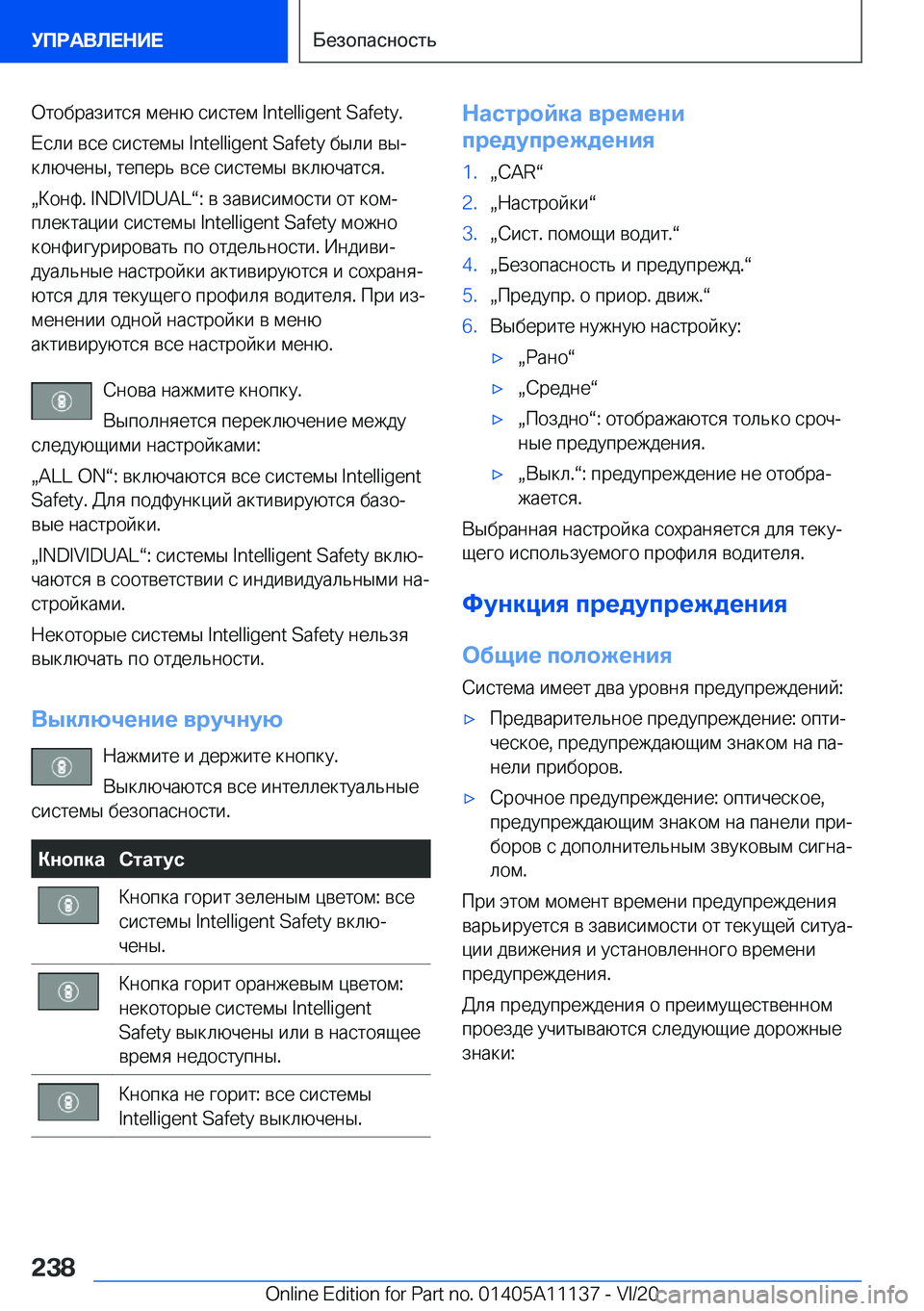 УПРАВЛЕНИЕ

Безопасность

Отобразится меню систем Intelligent Safety.

Если все системы Intelligent Safety были выключены, теперь все системы включатся.

„Конф. INDIVIDUAL“: в зависимости от комплектации системы Intelligent Safety можно конфигурировать по отдельности. Индивидуальные настройки активируются и сохраняются для текущего профиля водителя. При изменении одной настройки в меню активируются все настройки меню.

Снова нажмите кнопку.

Выполняется переключение между следующими настройками:

„ALL ON“: включаются все системы Intelligent Safety. Для подфункций активируются базовые настройки.

„INDIVIDUAL“: системы Intelligent Safety включаются в соответствии с индивидуальными настройками.

Некоторые системы Intelligent Safety нельзя выключать по отдельности.

Выключение вручную

Нажмите и держите кнопку.

Выключаются все интеллектуальные системы безопасности.

| Кнопка | Статус |
|---|---|
| | Кнопка горит зеленым цветом: все системы Intelligent Safety включены. |
| | Кнопка горит оранжевым цветом: некоторые системы Intelligent Safety выключены или в настоящее время недоступны. |
| | Кнопка не горит: все системы Intelligent Safety выключены. |

Настройка времени предупреждения

1. „CAR“
2. „Настройки“
3. „Сист. помощи водит.“
4. „Безопасность и предупрежд.“
5. „Предупр. о приор. движ.“
6. Выберите нужную настройку:
▷ „Рано“
▷ „Средне“
▷ „Поздно“: отображаются только срочные предупреждения.
▷ „Выкл.“: предупреждение не отображается.

Выбранная настройка сохраняется для текущего используемого профиля водителя.

Функция предупреждения

Общие положения

Система имеет два уровня предупреждений:

▷ Предварительное предупреждение: оптическое, предупреждающим знаком на панели приборов.
▷ Срочное предупреждение: оптическое, предупреждающим знаком на панели приборов с дополнительным звуковым сигналом.

При этом момент времени предупреждения варьируется в зависимости от текущей ситуации движения и установленного времени предупреждения.

Для предупреждения о преимущественном проезде учитываются следующие дорожные знаки:

238

Online Edition for Part no. 01405A11137 - VI/20

carmanualsonline.info